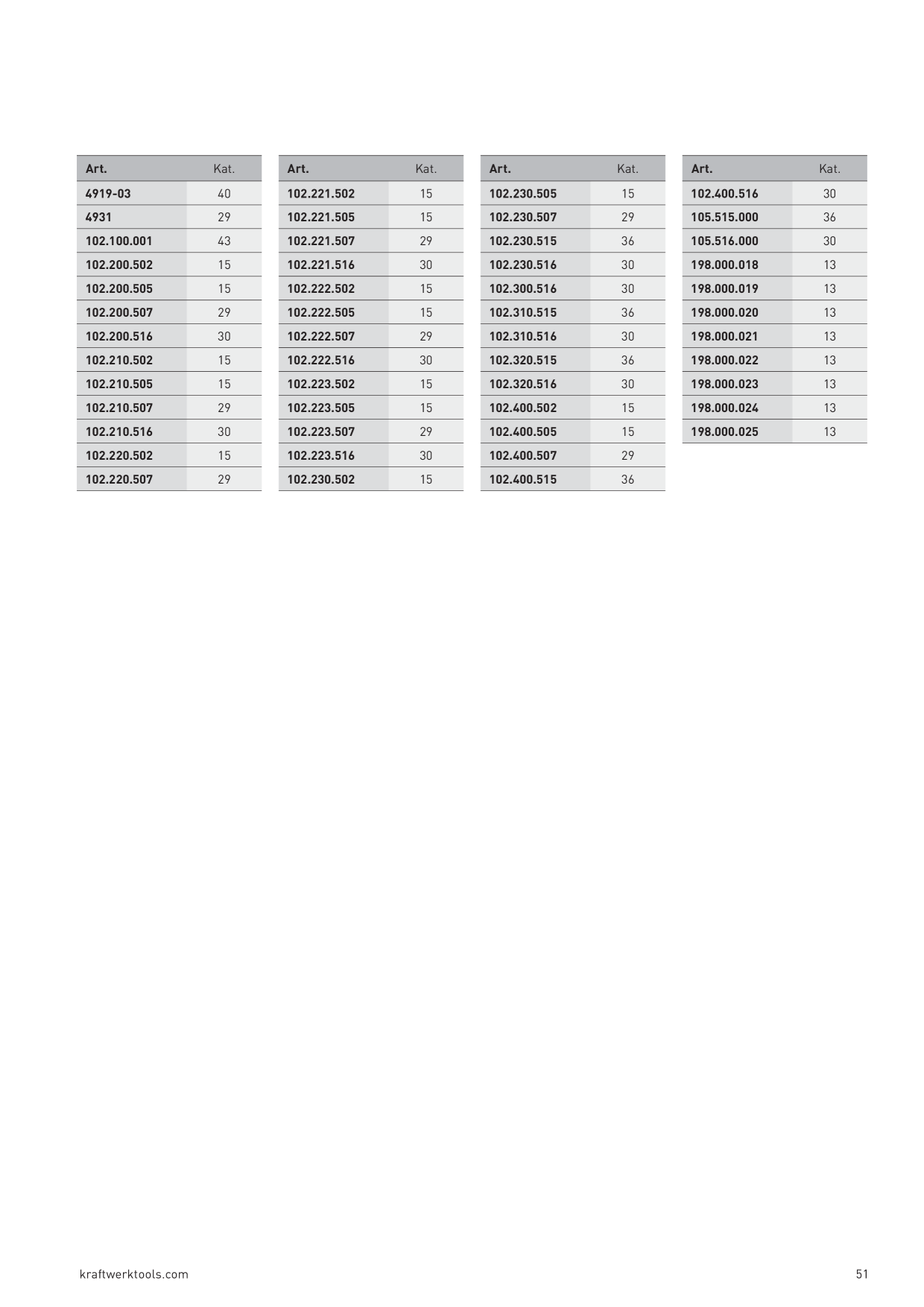 | Art. | Kat. |
|---|---|
| 4919-03 | 40 |
| 4931 | 29 |
| 102.100.001 | 43 |
| 102.200.502 | 15 |
| 102.200.505 | 15 |
| 102.200.507 | 29 |
| 102.200.516 | 30 |
| 102.210.502 | 15 |
| 102.210.505 | 15 |
| 102.210.507 | 29 |
| 102.210.516 | 30 |
| 102.220.502 | 15 |
| 102.220.507 | 29 |

| Art. | Kat. |
|---|---|
| 102.221.502 | 15 |
| 102.221.505 | 15 |
| 102.221.507 | 29 |
| 102.221.516 | 30 |
| 102.222.502 | 15 |
| 102.222.505 | 15 |
| 102.222.507 | 29 |
| 102.222.516 | 30 |
| 102.223.502 | 15 |
| 102.223.505 | 15 |
| 102.223.507 | 29 |
| 102.223.516 | 30 |
| 102.230.502 | 15 |

| Art. | Kat. |
|---|---|
| 102.230.505 | 15 |
| 102.230.507 | 29 |
| 102.230.515 | 36 |
| 102.230.516 | 30 |
| 102.300.516 | 30 |
| 102.310.515 | 36 |
| 102.310.516 | 30 |
| 102.320.515 | 36 |
| 102.320.516 | 30 |
| 102.400.502 | 15 |
| 102.400.505 | 15 |
| 102.400.507 | 29 |
| 102.400.515 | 36 |

| Art. | Kat. |
|---|---|
| 102.400.516 | 30 |
| 105.515.000 | 36 |
| 105.516.000 | 30 |
| 198.000.018 | 13 |
| 198.000.019 | 13 |
| 198.000.020 | 13 |
| 198.000.021 | 13 |
| 198.000.022 | 13 |
| 198.000.023 | 13 |
| 198.000.024 | 13 |
| 198.000.025 | 13 |

kraftwerktools.com

51